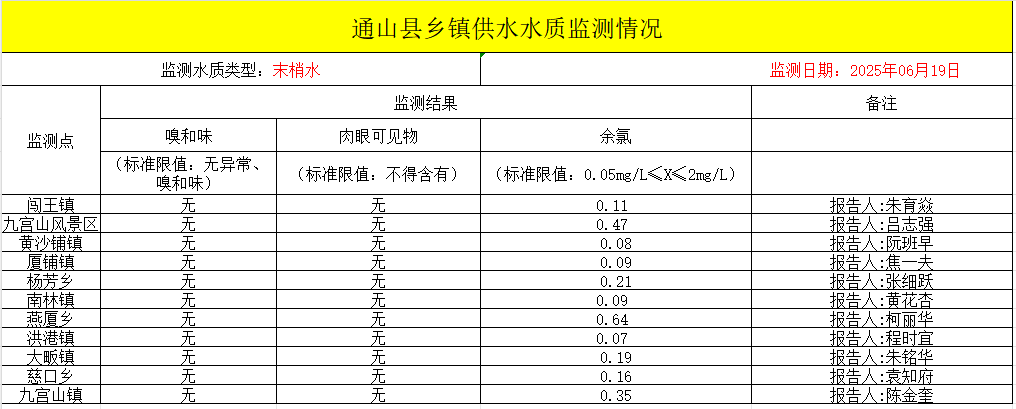 通山县乡镇供水水质监测情况

监测水质类型：末梢水

监测日期：2025年06月19日

| 监测点 | 监测结果 | | | 备注 |
|---|---|---|---|---|
| | 嗅和味 | 肉眼可见物 | 余氯 | |
| | （标准限值：无异常、嗅和味） | （标准限值：不得含有） | （标准限值：0.05mg/L≤X≤2mg/L） | |
| 闯王镇 | 无 | 无 | 0.11 | 报告人:朱育焱 |
| 九宫山风景区 | 无 | 无 | 0.47 | 报告人:吕志强 |
| 黄沙铺镇 | 无 | 无 | 0.08 | 报告人:阮班早 |
| 厦铺镇 | 无 | 无 | 0.09 | 报告人:焦一夫 |
| 杨芳乡 | 无 | 无 | 0.21 | 报告人:张细跃 |
| 南林镇 | 无 | 无 | 0.09 | 报告人:黄花杏 |
| 燕厦乡 | 无 | 无 | 0.64 | 报告人:柯丽华 |
| 洪港镇 | 无 | 无 | 0.07 | 报告人:程时宜 |
| 大畈镇 | 无 | 无 | 0.19 | 报告人:朱铭华 |
| 慈口乡 | 无 | 无 | 0.16 | 报告人:袁知府 |
| 九宫山镇 | 无 | 无 | 0.35 | 报告人:陈金奎 |